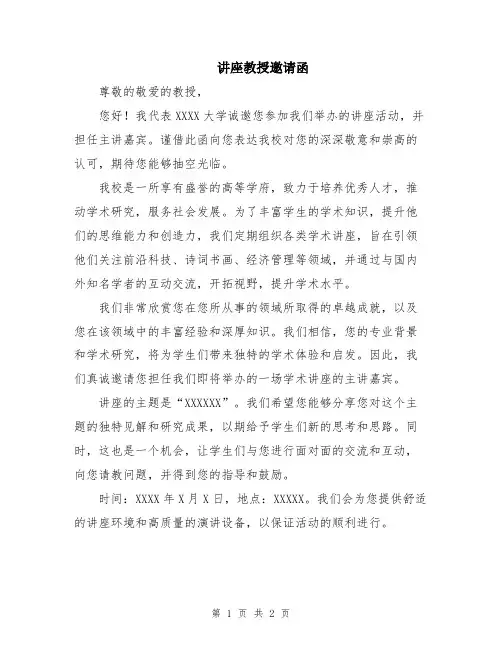 讲座教授邀请函

尊敬的敬爱的教授，

您好！我代表 XXXX 大学诚邀您参加我们举办的讲座活动，并担任主讲嘉宾。谨借此函向您表达我校对您的深深敬意和崇高的认可，期待您能够抽空光临。

我校是一所享有盛誉的高等学府，致力于培养优秀人才，推动学术研究，服务社会发展。为了丰富学生的学术知识，提升他们的思维能力和创造力，我们定期组织各类学术讲座，旨在引领他们关注前沿科技、诗词书画、经济管理等领域，并通过与国内外知名学者的互动交流，开拓视野，提升学术水平。

我们非常欣赏您在您所从事的领域所取得的卓越成就，以及您在该领域中的丰富经验和深厚知识。我们相信，您的专业背景和学术研究，将为学生们带来独特的学术体验和启发。因此，我们真诚邀请您担任我们即将举办的一场学术讲座的主讲嘉宾。

讲座的主题是“XXXXXX”。我们希望您能够分享您对这个主题的独特见解和研究成果，以期给予学生们新的思考和思路。同时，这也是一个机会，让学生们与您进行面对面的交流和互动，向您请教问题，并得到您的指导和鼓励。

时间：XXXX 年 X 月 X 日，地点：XXXXX。我们会为您提供舒适的讲座环境和高质量的演讲设备，以保证活动的顺利进行。

第 1 页 共 2 页